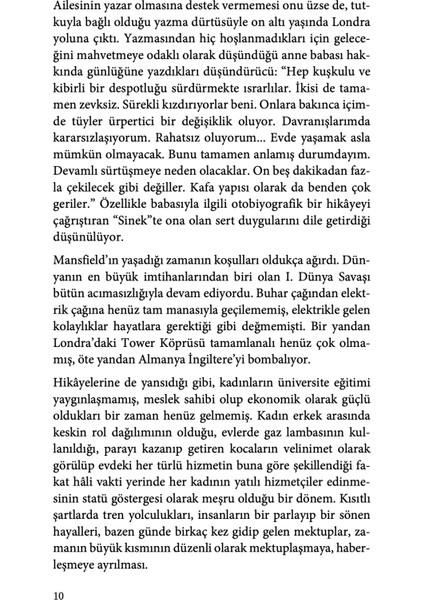 Ailesinin yazar olmasına destek vermemesi onu üzse de, tutkuyla bağlı olduğu yazma dürtüsüyle on altı yaşında Londra yoluna çıktı. Yazmasından hiç hoşlanmadıkları için geleceğini mahvetmeye odaklı olarak düşündüğü anne babası hakkında günlüğüne yazdıkları düşündürücü: “Hep kuşkulu ve kibirli bir despotluğu sürdürmekte ısrarlılar. İkisi de tamamen zevksiz. Sürekli kızdırıyorlar beni. Onlara bakınca içimde tüyler ürpertici bir değişiklik oluyor. Davranışlarımda kararsızlaşıyorum. Rahatsız oluyorum... Evde yaşamak asla mümkün olmayacak. Bunu tamamen anlamış durumdayım. Devamlı sürtüşmeye neden olacaklar. On beş dakikadan fazla çekilecek gibi değiller. Kafa yapısı olarak da benden çok geriler.” Özellikle babasıyla ilgili otobiyografik bir hikâyeyi çağrıştıran “Sinek”te ona olan sert duygularını dile getirdiği düşünülüyor.

Mansfield’ın yaşadığı zamanın koşulları oldukça ağırdı. Dünyanın en büyük imtihanlarından biri olan I. Dünya Savaşı bütün acımasızlığıyla devam ediyordu. Buhar çağından elektrik çağına henüz tam manasıyla geçilememiş, elektrikle gelen kolaylıklar hayatlara gerektiği gibi değmemişti. Bir yandan Londra’daki Tower Köprüsü tamamlanalı henüz çok olmamış, öte yandan Almanya İngiltere’yi bombalıyor.

Hikâyelerine de yansıdığı gibi, kadınların üniversite eğitimi yaygınlaşmamış, meslek sahibi olup ekonomik olarak güçlü oldukları bir zaman henüz gelmemiş. Kadın erkek arasında keskin rol dağılımının olduğu, evlerde gaz lambasının kullanıldığı, parayı kazanıp getiren kocaların velinimet olarak görülüp evdeki her türlü hizmetin buna göre şekillendiği fakat hâli vakti yerinde her kadının yatılı hizmetçiler edinmesinin statü göstergesi olarak meşru olduğu bir dönem. Kısıtlı şartlarda tren yolculukları, insanların bir parlayıp bir sönen hayalleri, bazen günde birkaç kez gidip gelen mektuplar, zamanın büyük kısmının düzenli olarak mektuplaşmaya, haberleşmeye ayrılması.

10